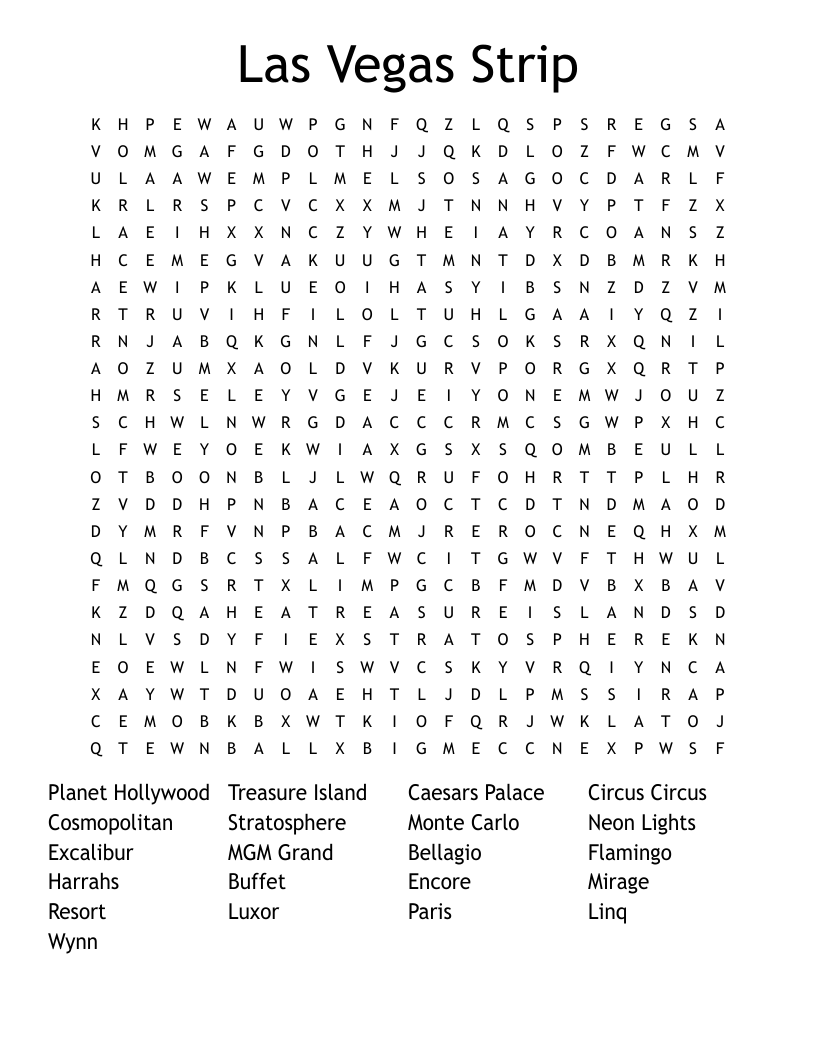 Las Vegas Strip

K H P E W A U W P G N F Q Z L Q S P S R E G S A
V O M G A F G D O T H J J Q K D L O Z F W C M V
U L A A W E M P L M E L S O S A G O C D A R L F
K R L R S P C V C X X M J T N N H V Y P T F Z X
L A E I H X X N C Z Y W H E I A Y R C O A N S Z
H C E M E G V A K U U G T M N T D X D B M R K H
A E W I P K L U E O I H A S Y I B S N Z D Z V M
R T R U V I H F I L O L T U H L G A A I Y Q Z I
R N J A B Q K G N L F J G C S O K S R X Q N I L
A O Z U M X A O L D V K U R V P O R G X Q R T P
H M R S E L E Y V G E J E I Y O N E M W J O U Z
S C H W L N W R G D A C C C R M C S G W P X H C
L F W E Y O E K W I A X G S X S Q O M B E U L L
O T B O O N B L J L W Q R U F O H R T T P L H R
Z V D D H P N B A C E A O C T C D T N D M A O D
D Y M R F V N P B A C M J R E R O C N E Q H X M
Q L N D B C S S A L F W C I T G W V F T H W U L
F M Q G S R T X L I M P G C B F M D V B X B A V
K Z D Q A H E A T R E A S U R E I S L A N D S D
N L V S D Y F I E X S T R A T O S P H E R E K N
E O E W L N F W I S W V C S K Y V R Q I Y N C A
X A Y W T D U O A E H T L J D L P M S S I R A P
C E M O B K B X W T K I O F Q R J W K L A T O J
Q T E W N B A L L X B I G M E C C N E X P W S F

Planet Hollywood
Cosmopolitan
Excalibur
Harrahs
Resort
Wynn

Treasure Island
Stratosphere
MGM Grand
Buffet
Luxor

Caesars Palace
Monte Carlo
Bellagio
Encore
Paris

Circus Circus
Neon Lights
Flamingo
Mirage
Linq